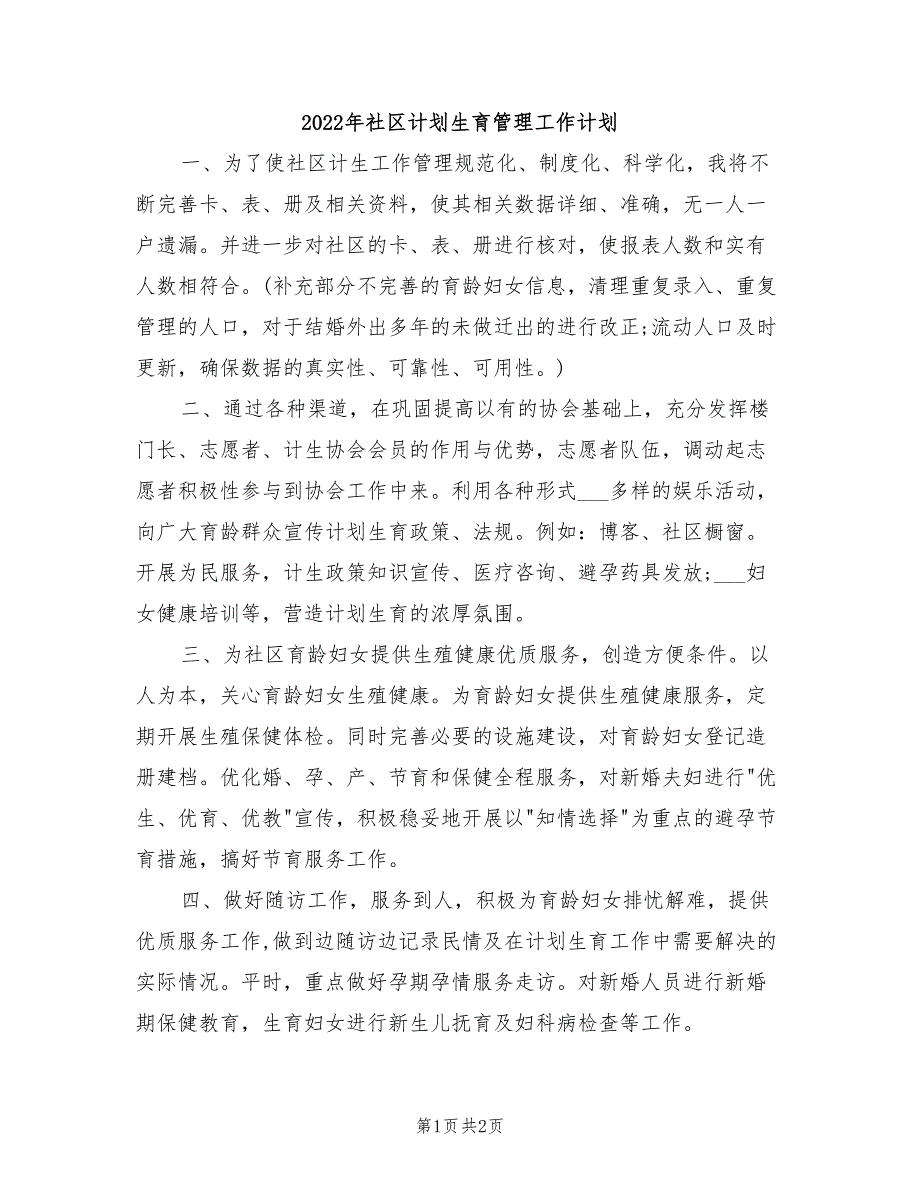 2022年社区计划生育管理工作计划

一、为了使社区计生工作管理规范化、制度化、科学化，我将不断完善卡、表、册及相关资料，使其相关数据详细、准确，无一人一户遗漏。并进一步对社区的卡、表、册进行核对，使报表人数和实有人数相符合。(补充部分不完善的育龄妇女信息，清理重复录入、重复管理的人口，对于结婚外出多年的未做迁出的进行改正;流动人口及时更新，确保数据的真实性、可靠性、可用性。)

二、通过各种渠道，在巩固提高以有的协会基础上，充分发挥楼门长、志愿者、计生协会会员的作用与优势，志愿者队伍，调动起志愿者积极性参与到协会工作中来。利用各种形式___多样的娱乐活动，向广大育龄群众宣传计划生育政策、法规。例如：博客、社区橱窗。开展为民服务，计生政策知识宣传、医疗咨询、避孕药具发放;___妇女健康培训等，营造计划生育的浓厚氛围。

三、为社区育龄妇女提供生殖健康优质服务，创造方便条件。以人为本，关心育龄妇女生殖健康。为育龄妇女提供生殖健康服务，定期开展生殖保健体检。同时完善必要的设施建设，对育龄妇女登记造册建档。优化婚、孕、产、节育和保健全程服务，对新婚夫妇进行"优生、优育、优教"宣传，积极稳妥地开展以"知情选择"为重点的避孕节育措施，搞好节育服务工作。

四、做好随访工作，服务到人，积极为育龄妇女排忧解难，提供优质服务工作,做到边随访边记录民情及在计划生育工作中需要解决的实际情况。平时，重点做好孕期孕情服务走访。对新婚人员进行新婚期保健教育，生育妇女进行新生儿抚育及妇科病检查等工作。

第1页 共2页